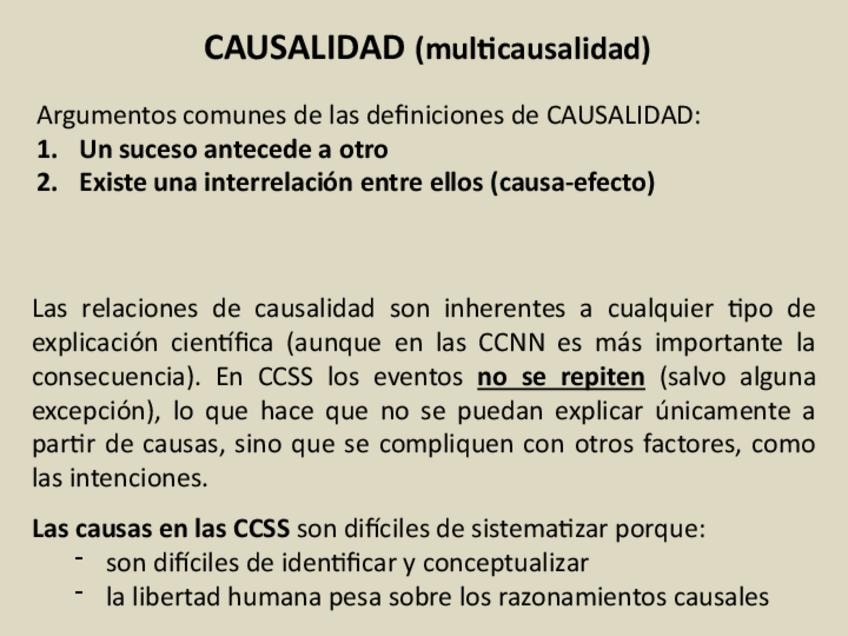 CAUSALIDAD (multicausalidad)

Argumentos comunes de las definiciones de CAUSALIDAD:
1. Un suceso antecede a otro
2. Existe una interrelación entre ellos (causa-efecto)

Las relaciones de causalidad son inherentes a cualquier tipo de explicación científica (aunque en las CCNN es más importante la consecuencia). En CCSS los eventos no se repiten (salvo alguna excepción), lo que hace que no se puedan explicar únicamente a partir de causas, sino que se compliquen con otros factores, como las intenciones.

Las causas en las CCSS son difíciles de sistematizar porque:
- son difíciles de identificar y conceptualizar
- la libertad humana pesa sobre los razonamientos causales